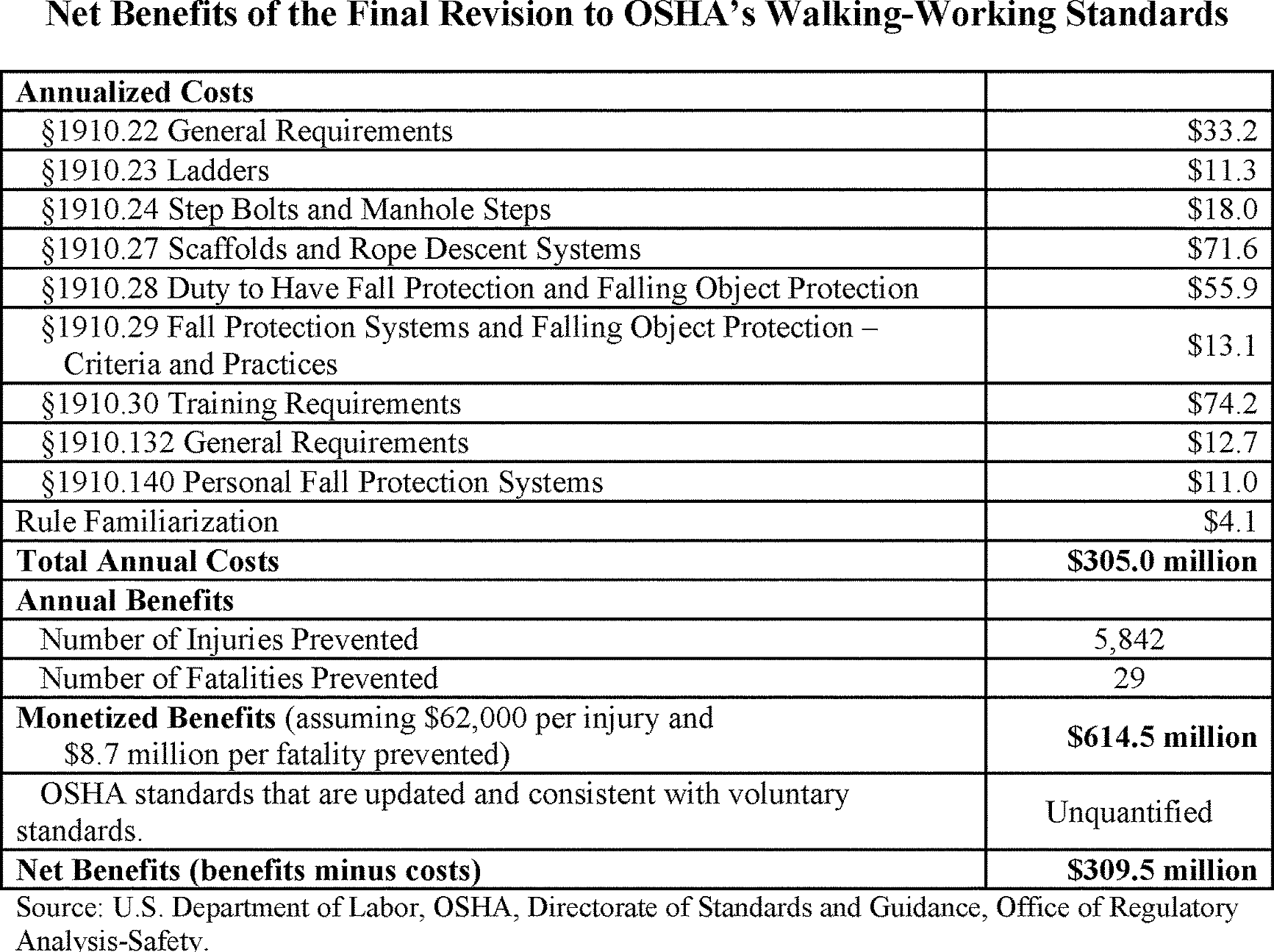 Net Benefits of the Final Revision to OSHA's Walking-Working Standards

| Annualized Costs | |
|---|---|
| §1910.22 General Requirements | $33.2 |
| §1910.23 Ladders | $11.3 |
| §1910.24 Step Bolts and Manhole Steps | $18.0 |
| §1910.27 Scaffolds and Rope Descent Systems | $71.6 |
| §1910.28 Duty to Have Fall Protection and Falling Object Protection | $55.9 |
| §1910.29 Fall Protection Systems and Falling Object Protection – Criteria and Practices | $13.1 |
| §1910.30 Training Requirements | $74.2 |
| §1910.132 General Requirements | $12.7 |
| §1910.140 Personal Fall Protection Systems | $11.0 |
| Rule Familiarization | $4.1 |
| Total Annual Costs | $305.0 million |
| Annual Benefits | |
| Number of Injuries Prevented | 5,842 |
| Number of Fatalities Prevented | 29 |
| Monetized Benefits (assuming $62,000 per injury and $8.7 million per fatality prevented) | $614.5 million |
| OSHA standards that are updated and consistent with voluntary standards. | Unquantified |
| Net Benefits (benefits minus costs) | $309.5 million |

Source: U.S. Department of Labor, OSHA, Directorate of Standards and Guidance, Office of Regulatory Analysis-Safety.